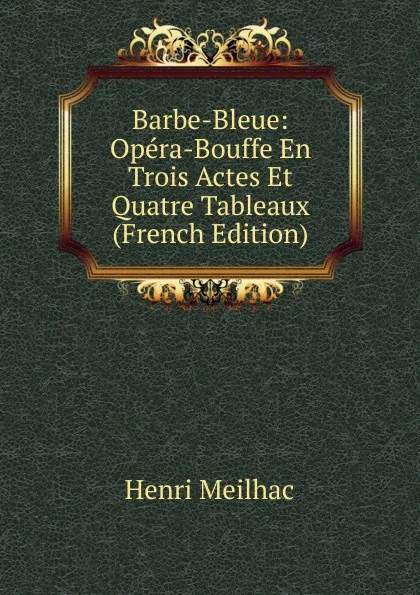 Barbe-Bleue: Opéra-Bouffe En Trois Actes Et Quatre Tableaux (French Edition)

Henri Meilhac